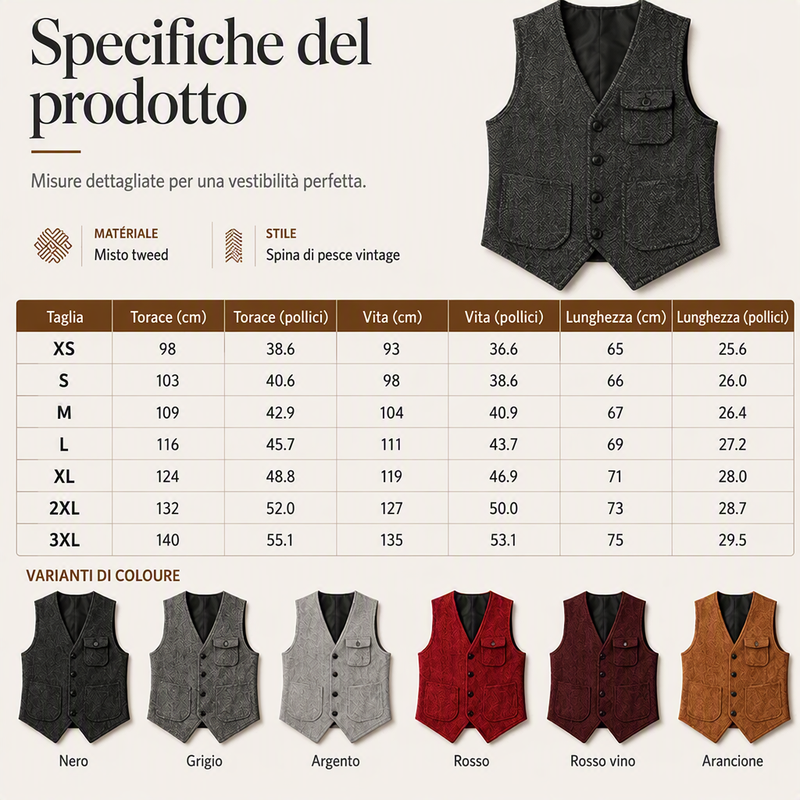 Specifiche del prodotto

Misure dettagliate per una vestibilità perfetta.

MATÉRIALE
Misto tweed

STILE
Spina di pesce vintage

| Taglia | Torace (cm) | Torace (pollici) | Vita (cm) | Vita (pollici) | Lunghezza (cm) | Lunghezza (pollici) |
|---|---|---|---|---|---|---|
| XS | 98 | 38.6 | 93 | 36.6 | 65 | 25.6 |
| S | 103 | 40.6 | 98 | 38.6 | 66 | 26.0 |
| M | 109 | 42.9 | 104 | 40.9 | 67 | 26.4 |
| L | 116 | 45.7 | 111 | 43.7 | 69 | 27.2 |
| XL | 124 | 48.8 | 119 | 46.9 | 71 | 28.0 |
| 2XL | 132 | 52.0 | 127 | 50.0 | 73 | 28.7 |
| 3XL | 140 | 55.1 | 135 | 53.1 | 75 | 29.5 |

VARIANTI DI COLOURE

Nero

Grigio

Argento

Rosso

Rosso vino

Arancione